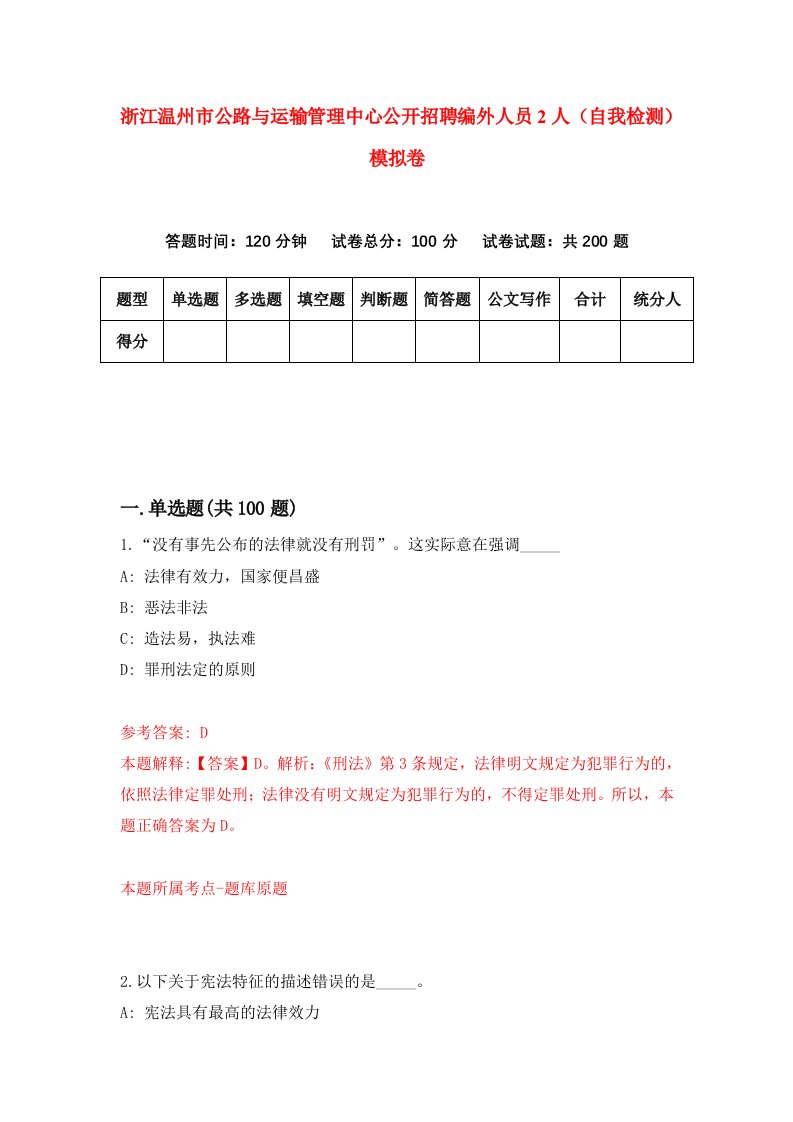 浙江温州市公路与运输管理中心公开招聘编外人员2人（自我检测）模拟卷

答题时间：120分钟　试卷总分：100分　试卷试题：共200题

| 题型 | 单选题 | 多选题 | 填空题 | 判断题 | 简答题 | 公文写作 | 合计 | 统分人 |
|---|---|---|---|---|---|---|---|---|
| 得分 | | | | | | | | |

一.单选题(共100题)

1.“没有事先公布的法律就没有刑罚”。这实际意在强调_____

A: 法律有效力，国家便昌盛

B: 恶法非法

C: 造法易，执法难

D: 罪刑法定的原则

参考答案: D

本题解释:【答案】D。解析:《刑法》第3条规定，法律明文规定为犯罪行为的，依照法律定罪处刑；法律没有明文规定为犯罪行为的，不得定罪处刑。所以，本题正确答案为D。

本题所属考点-题库原题

2.以下关于宪法特征的描述错误的是_____。

A: 宪法具有最高的法律效力